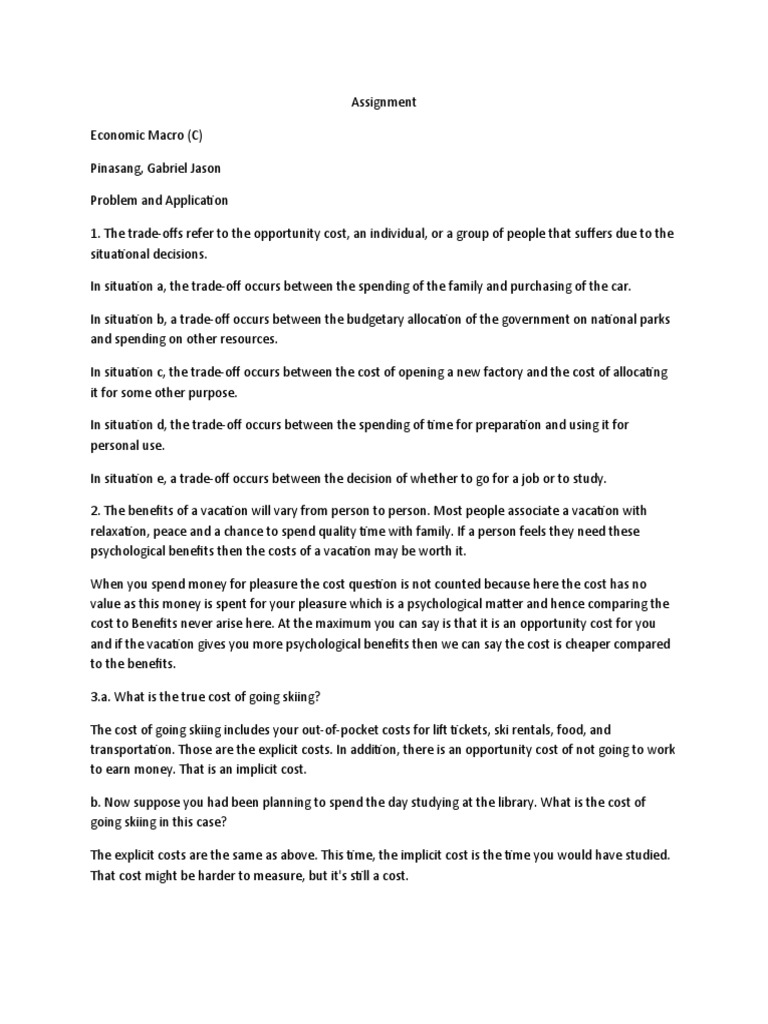 Assignment

Economic Macro (C)

Pinasang, Gabriel Jason

Problem and Application

1. The trade-offs refer to the opportunity cost, an individual, or a group of people that suffers due to the situational decisions.

In situation a, the trade-off occurs between the spending of the family and purchasing of the car.

In situation b, a trade-off occurs between the budgetary allocation of the government on national parks and spending on other resources.

In situation c, the trade-off occurs between the cost of opening a new factory and the cost of allocating it for some other purpose.

In situation d, the trade-off occurs between the spending of time for preparation and using it for personal use.

In situation e, a trade-off occurs between the decision of whether to go for a job or to study.

2. The benefits of a vacation will vary from person to person. Most people associate a vacation with relaxation, peace and a chance to spend quality time with family. If a person feels they need these psychological benefits then the costs of a vacation may be worth it.

When you spend money for pleasure the cost question is not counted because here the cost has no value as this money is spent for your pleasure which is a psychological matter and hence comparing the cost to Benefits never arise here. At the maximum you can say is that it is an opportunity cost for you and if the vacation gives you more psychological benefits then we can say the cost is cheaper compared to the benefits.

3.a. What is the true cost of going skiing?

The cost of going skiing includes your out-of-pocket costs for lift tickets, ski rentals, food, and transportation. Those are the explicit costs. In addition, there is an opportunity cost of not going to work to earn money. That is an implicit cost.

b. Now suppose you had been planning to spend the day studying at the library. What is the cost of going skiing in this case?

The explicit costs are the same as above. This time, the implicit cost is the time you would have studied. That cost might be harder to measure, but it's still a cost.